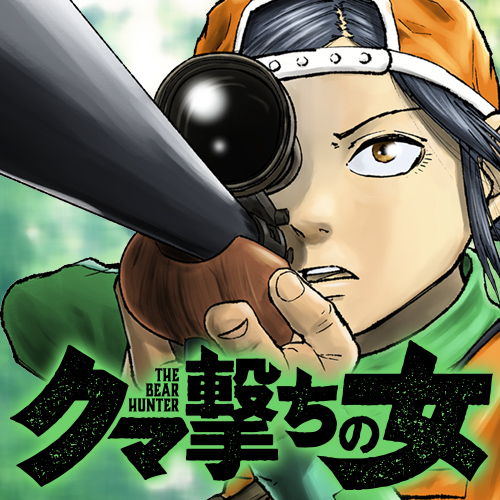 THE BEAR HUNTER
クマ撃ちの女